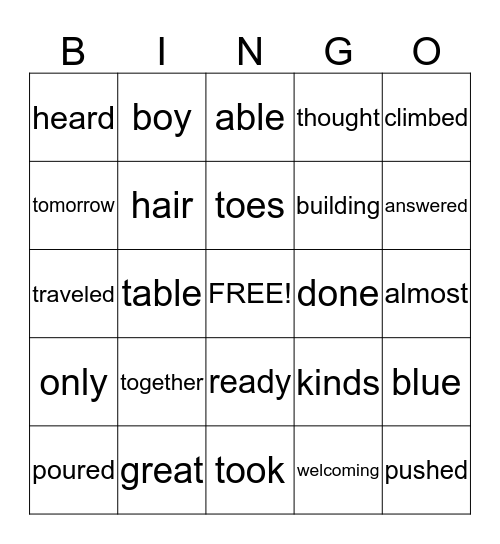 | B | I | N | G | O |
|---|---|---|---|---|
| heard | boy | able | thought | climbed |
| tomorrow | hair | toes | building | answered |
| traveled | table | FREE! | done | almost |
| only | together | ready | kinds | blue |
| poured | great | took | welcoming | pushed |